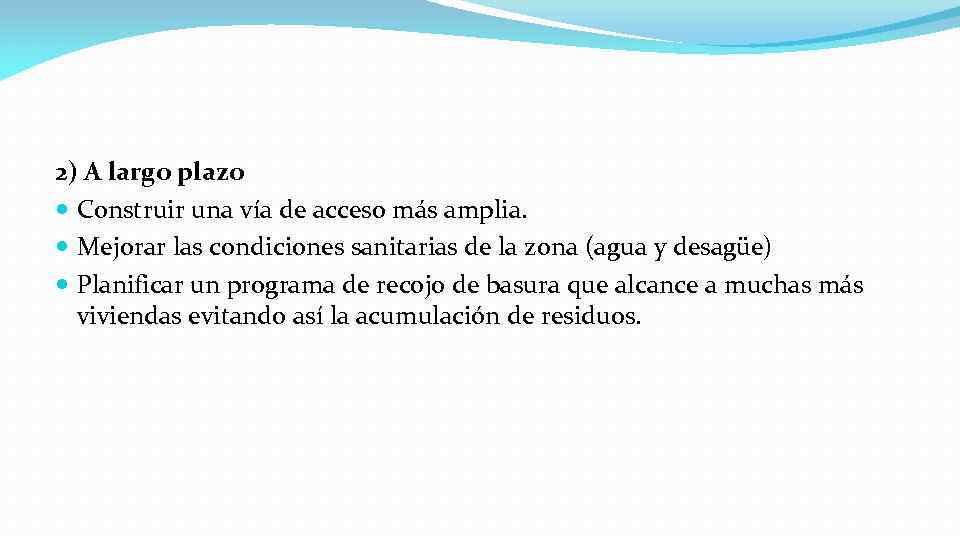 2) A largo plazo

• Construir una vía de acceso más amplia.
• Mejorar las condiciones sanitarias de la zona (agua y desagüe)
• Planificar un programa de recojo de basura que alcance a muchas más viviendas evitando así la acumulación de residuos.